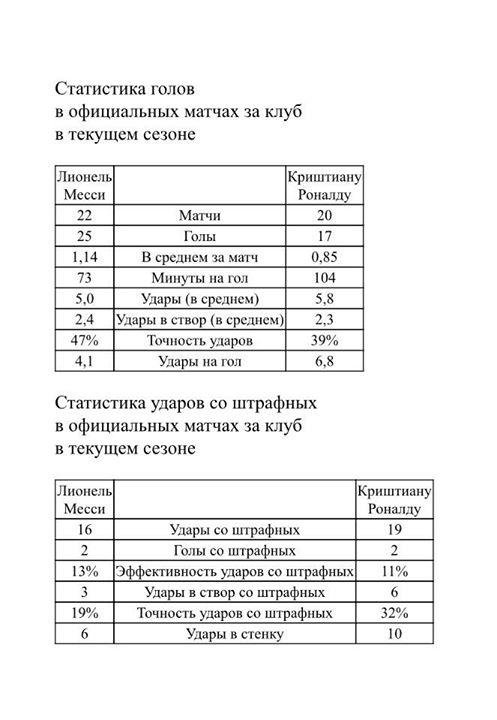 Статистика голов
в официальных матчах за клуб
в текущем сезоне

| Лионель Месси | | Криштиану Роналду |
|---|---|---|
| 22 | Матчи | 20 |
| 25 | Голы | 17 |
| 1,14 | В среднем за матч | 0,85 |
| 73 | Минуты на гол | 104 |
| 5,0 | Удары (в среднем) | 5,8 |
| 2,4 | Удары в створ (в среднем) | 2,3 |
| 47% | Точность ударов | 39% |
| 4,1 | Удары на гол | 6,8 |

Статистика ударов со штрафных
в официальных матчах за клуб
в текущем сезоне

| Лионель Месси | | Криштиану Роналду |
|---|---|---|
| 16 | Удары со штрафных | 19 |
| 2 | Голы со штрафных | 2 |
| 13% | Эффективность ударов со штрафных | 11% |
| 3 | Удары в створ со штрафных | 6 |
| 19% | Точность ударов со штрафных | 32% |
| 6 | Удары в стенку | 10 |